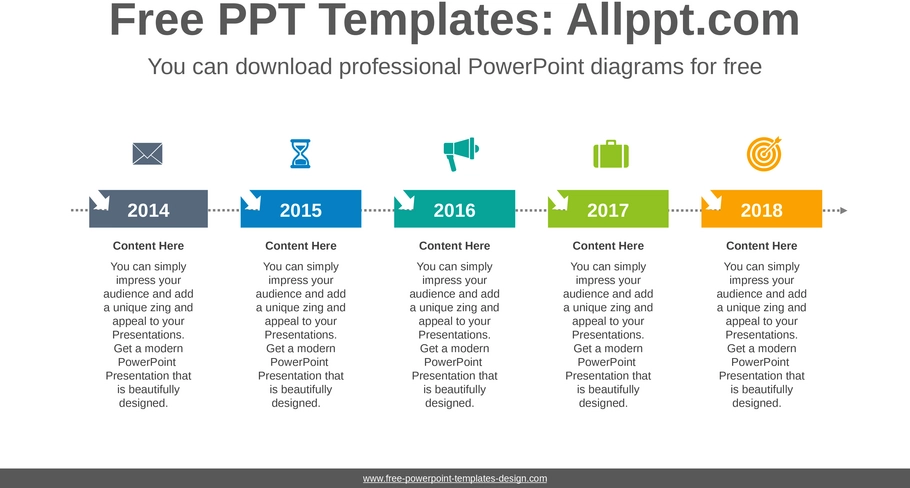 Free PPT Templates: Allppt.com

You can download professional PowerPoint diagrams for free

2014

Content Here

You can simply impress your audience and add a unique zing and appeal to your Presentations. Get a modern PowerPoint Presentation that is beautifully designed.

2015

Content Here

You can simply impress your audience and add a unique zing and appeal to your Presentations. Get a modern PowerPoint Presentation that is beautifully designed.

2016

Content Here

You can simply impress your audience and add a unique zing and appeal to your Presentations. Get a modern PowerPoint Presentation that is beautifully designed.

2017

Content Here

You can simply impress your audience and add a unique zing and appeal to your Presentations. Get a modern PowerPoint Presentation that is beautifully designed.

2018

Content Here

You can simply impress your audience and add a unique zing and appeal to your Presentations. Get a modern PowerPoint Presentation that is beautifully designed.

www.free-powerpoint-templates-design.com